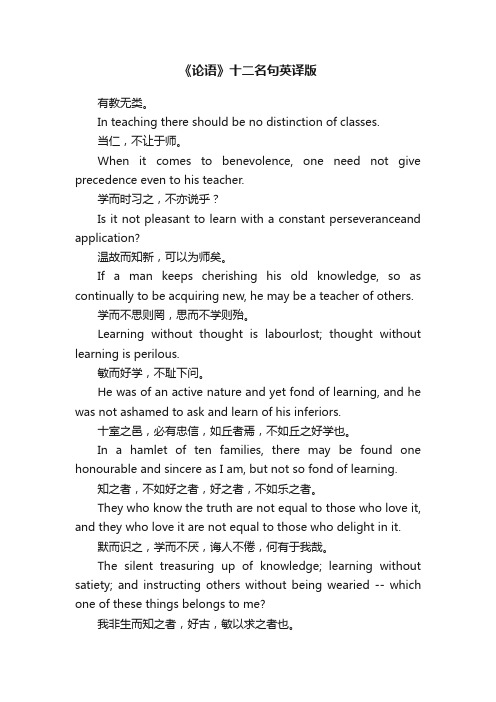 《论语》十二名句英译版

有教无类。

In teaching there should be no distinction of classes.

当仁，不让于师。

When it comes to benevolence, one need not give precedence even to his teacher.

学而时习之，不亦说乎？

Is it not pleasant to learn with a constant perseveranceand application?

温故而知新，可以为师矣。

If a man keeps cherishing his old knowledge, so as continually to be acquiring new, he may be a teacher of others.

学而不思则罔，思而不学则殆。

Learning without thought is labourlost; thought without learning is perilous.

敏而好学，不耻下问。

He was of an active nature and yet fond of learning, and he was not ashamed to ask and learn of his inferiors.

十室之邑，必有忠信，如丘者焉，不如丘之好学也。

In a hamlet of ten families, there may be found one honourable and sincere as I am, but not so fond of learning.

知之者，不如好之者，好之者，不如乐之者。

They who know the truth are not equal to those who love it, and they who love it are not equal to those who delight in it.

默而识之，学而不厌，诲人不倦，何有于我哉。

The silent treasuring up of knowledge; learning without satiety; and instructing others without being wearied -- which one of these things belongs to me?

我非生而知之者，好古，敏以求之者也。